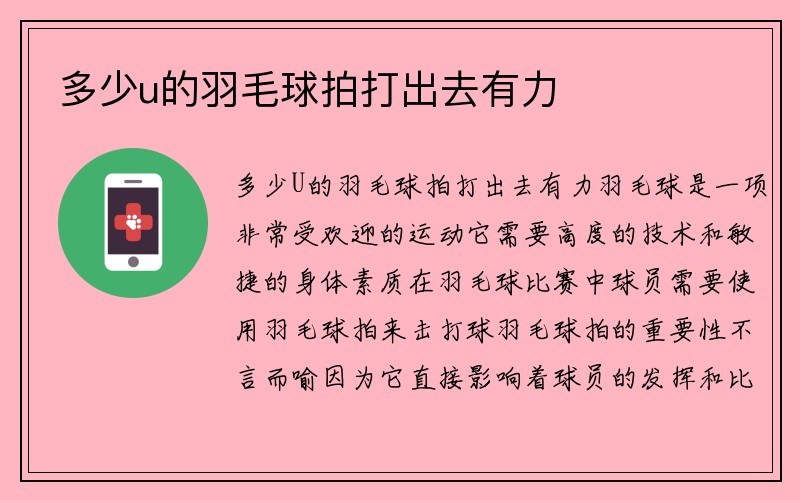 多少u的羽毛球拍打出去有力

多少U的羽毛球拍打出去有力羽毛球是一项非常受欢迎的运动它需要高度的技术和敏捷的身体素质在羽毛球比赛中球员需要使用羽毛球拍来击打球羽毛球拍的重要性不言而喻因为它直接影响着球员的发挥和比